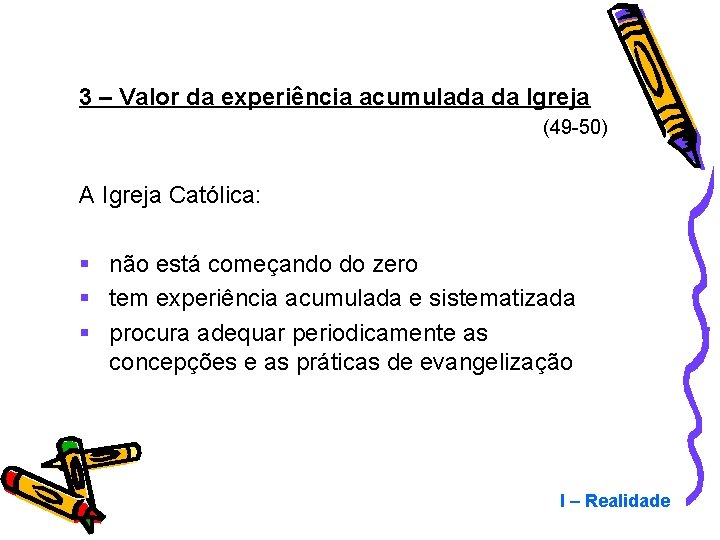 3 – Valor da experiência acumulada da Igreja
(49-50)

A Igreja Católica:

▪ não está começando do zero
▪ tem experiência acumulada e sistematizada
▪ procura adequar periodicamente as concepções e as práticas de evangelização

I – Realidade